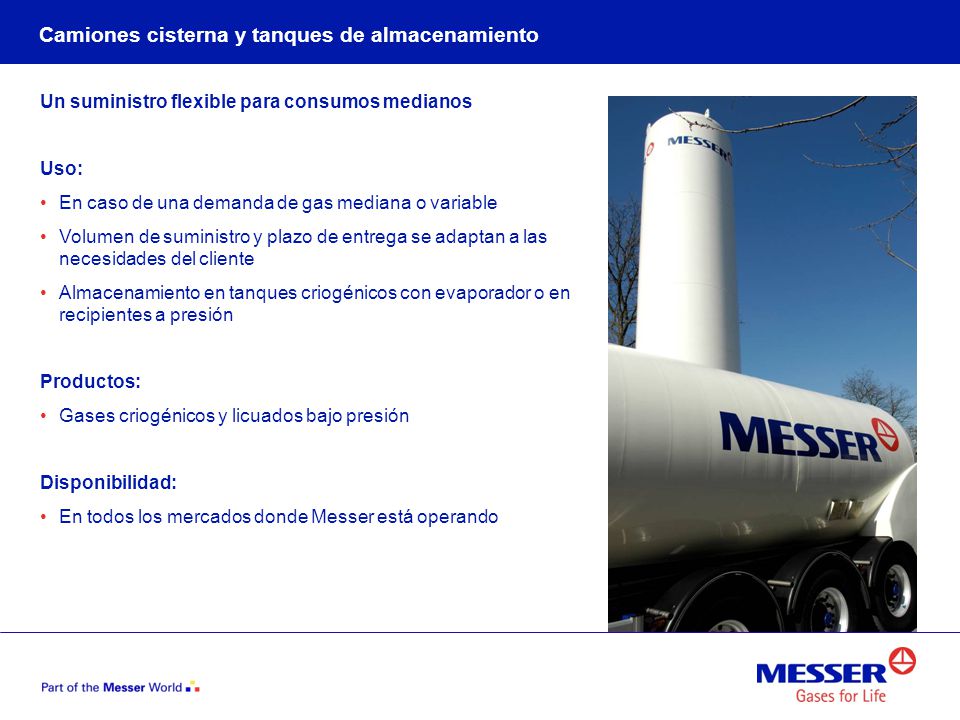 Camiones cisterna y tanques de almacenamiento

Un suministro flexible para consumos medianos

Uso:

• En caso de una demanda de gas mediana o variable
• Volumen de suministro y plazo de entrega se adaptan a las necesidades del cliente
• Almacenamiento en tanques criogénicos con evaporador o en recipientes a presión

Productos:

• Gases criogénicos y licuados bajo presión

Disponibilidad:

• En todos los mercados donde Messer está operando

MESSER

MESSER

Part of the Messer World

MESSER
Gases for Life